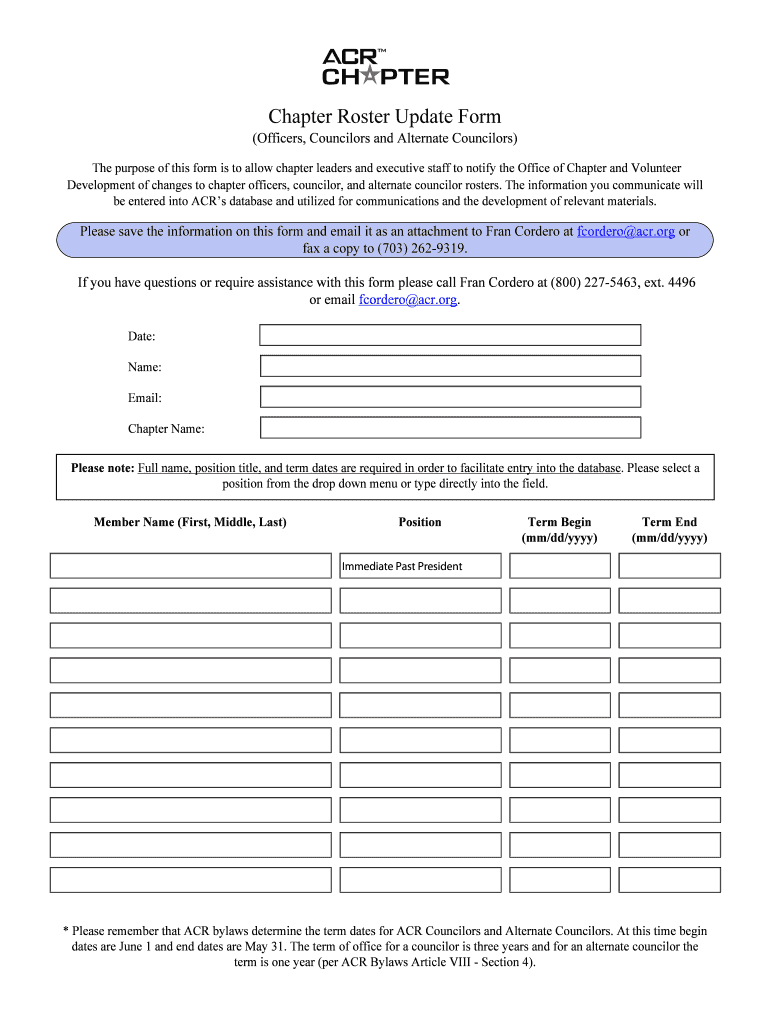 ACR™ CHAPTER

Chapter Roster Update Form

(Officers, Councilors and Alternate Councilors)

The purpose of this form is to allow chapter leaders and executive staff to notify the Office of Chapter and Volunteer Development of changes to chapter officers, councilor, and alternate councilor rosters. The information you communicate will be entered into ACR's database and utilized for communications and the development of relevant materials.

Please save the information on this form and email it as an attachment to Fran Cordero at fcordero@acr.org or fax a copy to (703) 262-9319.

If you have questions or require assistance with this form please call Fran Cordero at (800) 227-5463, ext. 4496 or email fcordero@acr.org.

Date:

Name:

Email:

Chapter Name:

Please note: Full name, position title, and term dates are required in order to facilitate entry into the database. Please select a position from the drop down menu or type directly into the field.

| Member Name (First, Middle, Last) | Position | Term Begin (mm/dd/yyyy) | Term End (mm/dd/yyyy) |
|---|---|---|---|
| | Immediate Past President | | |
| | | | |
| | | | |
| | | | |
| | | | |
| | | | |
| | | | |
| | | | |
| | | | |
| | | | |

* Please remember that ACR bylaws determine the term dates for ACR Councilors and Alternate Councilors. At this time begin dates are June 1 and end dates are May 31. The term of office for a councilor is three years and for an alternate councilor the term is one year (per ACR Bylaws Article VIII - Section 4).